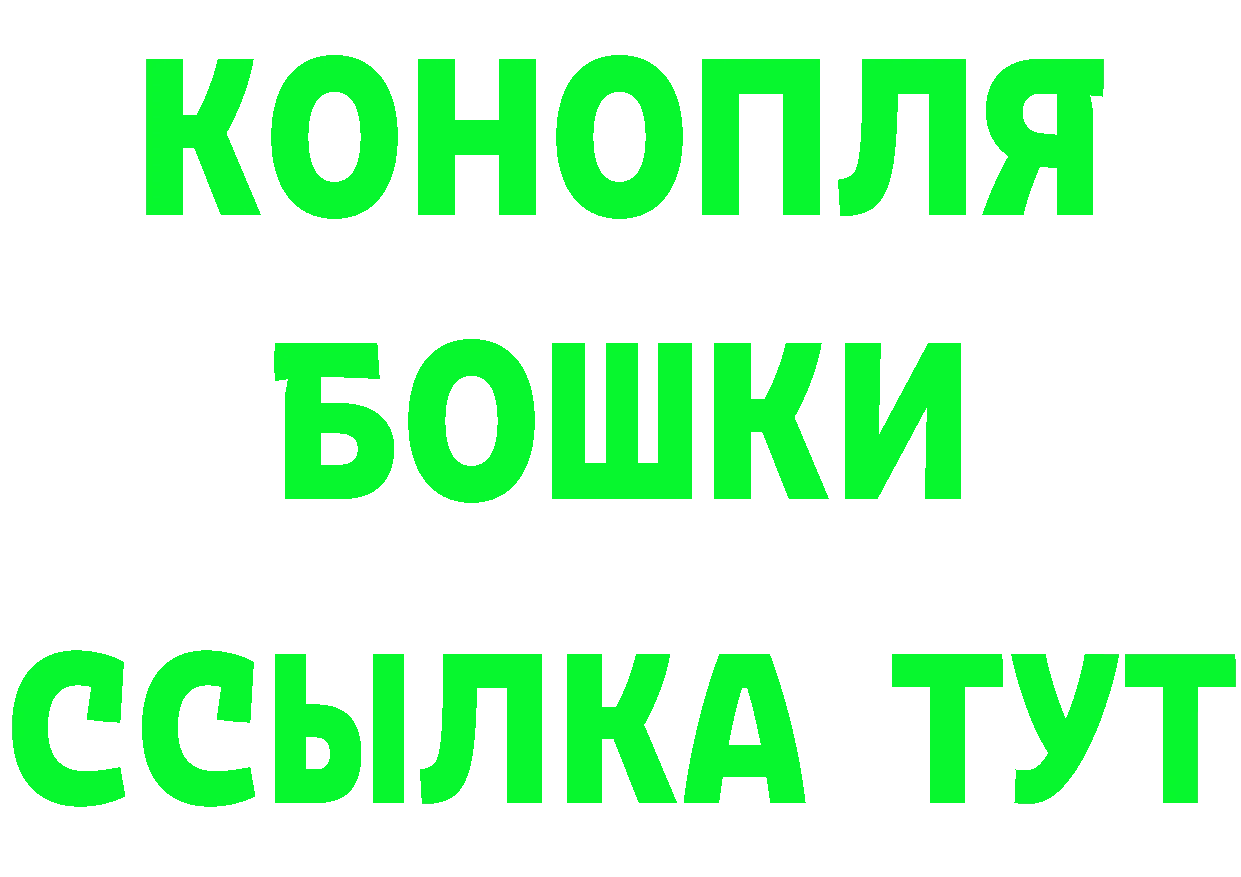 КОНОПЛЯ
БОШКИ
ССЫЛКА ТУТ